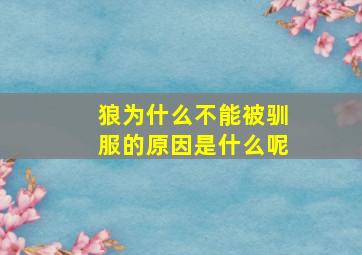 狼为什么不能被驯服的原因是什么呢